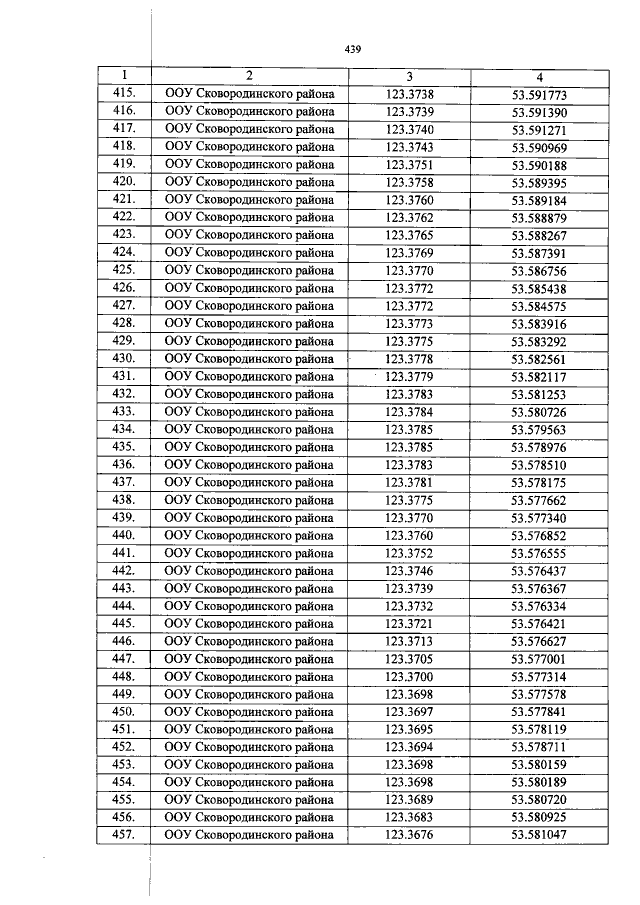 439

| 1 | 2 | 3 | 4 |
|---|---|---|---|
| 415. | ООУ Сковородинского района | 123.3738 | 53.591773 |
| 416. | ООУ Сковородинского района | 123.3739 | 53.591390 |
| 417. | ООУ Сковородинского района | 123.3740 | 53.591271 |
| 418. | ООУ Сковородинского района | 123.3743 | 53.590969 |
| 419. | ООУ Сковородинского района | 123.3751 | 53.590188 |
| 420. | ООУ Сковородинского района | 123.3758 | 53.589395 |
| 421. | ООУ Сковородинского района | 123.3760 | 53.589184 |
| 422. | ООУ Сковородинского района | 123.3762 | 53.588879 |
| 423. | ООУ Сковородинского района | 123.3765 | 53.588267 |
| 424. | ООУ Сковородинского района | 123.3769 | 53.587391 |
| 425. | ООУ Сковородинского района | 123.3770 | 53.586756 |
| 426. | ООУ Сковородинского района | 123.3772 | 53.585438 |
| 427. | ООУ Сковородинского района | 123.3772 | 53.584575 |
| 428. | ООУ Сковородинского района | 123.3773 | 53.583916 |
| 429. | ООУ Сковородинского района | 123.3775 | 53.583292 |
| 430. | ООУ Сковородинского района | 123.3778 | 53.582561 |
| 431. | ООУ Сковородинского района | 123.3779 | 53.582117 |
| 432. | ООУ Сковородинского района | 123.3783 | 53.581253 |
| 433. | ООУ Сковородинского района | 123.3784 | 53.580726 |
| 434. | ООУ Сковородинского района | 123.3785 | 53.579563 |
| 435. | ООУ Сковородинского района | 123.3785 | 53.578976 |
| 436. | ООУ Сковородинского района | 123.3783 | 53.578510 |
| 437. | ООУ Сковородинского района | 123.3781 | 53.578175 |
| 438. | ООУ Сковородинского района | 123.3775 | 53.577662 |
| 439. | ООУ Сковородинского района | 123.3770 | 53.577340 |
| 440. | ООУ Сковородинского района | 123.3760 | 53.576852 |
| 441. | ООУ Сковородинского района | 123.3752 | 53.576555 |
| 442. | ООУ Сковородинского района | 123.3746 | 53.576437 |
| 443. | ООУ Сковородинского района | 123.3739 | 53.576367 |
| 444. | ООУ Сковородинского района | 123.3732 | 53.576334 |
| 445. | ООУ Сковородинского района | 123.3721 | 53.576421 |
| 446. | ООУ Сковородинского района | 123.3713 | 53.576627 |
| 447. | ООУ Сковородинского района | 123.3705 | 53.577001 |
| 448. | ООУ Сковородинского района | 123.3700 | 53.577314 |
| 449. | ООУ Сковородинского района | 123.3698 | 53.577578 |
| 450. | ООУ Сковородинского района | 123.3697 | 53.577841 |
| 451. | ООУ Сковородинского района | 123.3695 | 53.578119 |
| 452. | ООУ Сковородинского района | 123.3694 | 53.578711 |
| 453. | ООУ Сковородинского района | 123.3698 | 53.580159 |
| 454. | ООУ Сковородинского района | 123.3698 | 53.580189 |
| 455. | ООУ Сковородинского района | 123.3689 | 53.580720 |
| 456. | ООУ Сковородинского района | 123.3683 | 53.580925 |
| 457. | ООУ Сковородинского района | 123.3676 | 53.581047 |